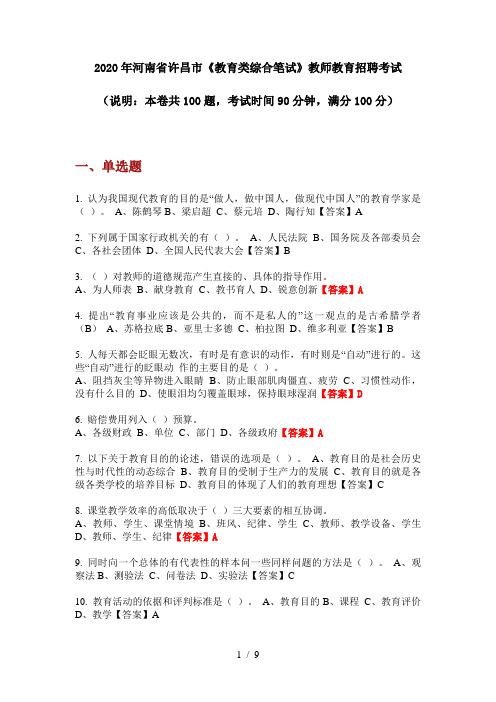 2020年河南省许昌市《教育类综合笔试》教师教育招聘考试

（说明：本卷共100题，考试时间90分钟，满分100分）

一、单选题

1. 认为我国现代教育的目的是“做人，做中国人，做现代中国人”的教育学家是（ ）。 A、陈鹤琴 B、梁启超 C、蔡元培 D、陶行知【答案】A

2. 下列属于国家行政机关的有（ ）。 A、人民法院 B、国务院及各部委员会 C、各社会团体 D、全国人民代表大会【答案】B

3. （ ）对教师的道德规范产生直接的、具体的指导作用。
A、为人师表 B、献身教育 C、教书育人 D、锐意创新【答案】A

4. 提出“教育事业应该是公共的，而不是私人的”这一观点的是古希腊学者（B） A、苏格拉底 B、亚里士多德 C、柏拉图 D、维多利亚【答案】B

5. 人每天都会眨眼无数次，有时是有意识的动作，有时则是“自动”进行的。这些“自动”进行的眨眼动 作的主要目的是（ ）。
A、阻挡灰尘等异物进入眼睛 B、防止眼部肌肉僵直、疲劳 C、习惯性动作，没有什么目的 D、使眼泪均匀覆盖眼球，保持眼球湿润【答案】D

6. 赔偿费用列入（ ）预算。
A、各级财政 B、单位 C、部门 D、各级政府【答案】A

7. 以下关于教育目的的论述，错误的选项是（ ）。 A、教育目的是社会历史性与时代性的动态综合 B、教育目的受制于生产力的发展 C、教育目的就是各级各类学校的培养目标 D、教育目的体现了人们的教育理想【答案】C

8. 课堂教学效率的高低取决于（ ）三大要素的相互协调。
A、教师、学生、课堂情境 B、班风、纪律、学生 C、教师、教学设备、学生 D、教师、学生、纪律【答案】A

9. 同时向一个总体的有代表性的样本问一些同样问题的方法是（ ）。 A、观察法 B、测验法 C、问卷法 D、实验法【答案】C

10. 教育活动的依据和评判标准是（ ）。 A、教育目的 B、课程 C、教育评价 D、教学【答案】A

1 / 9